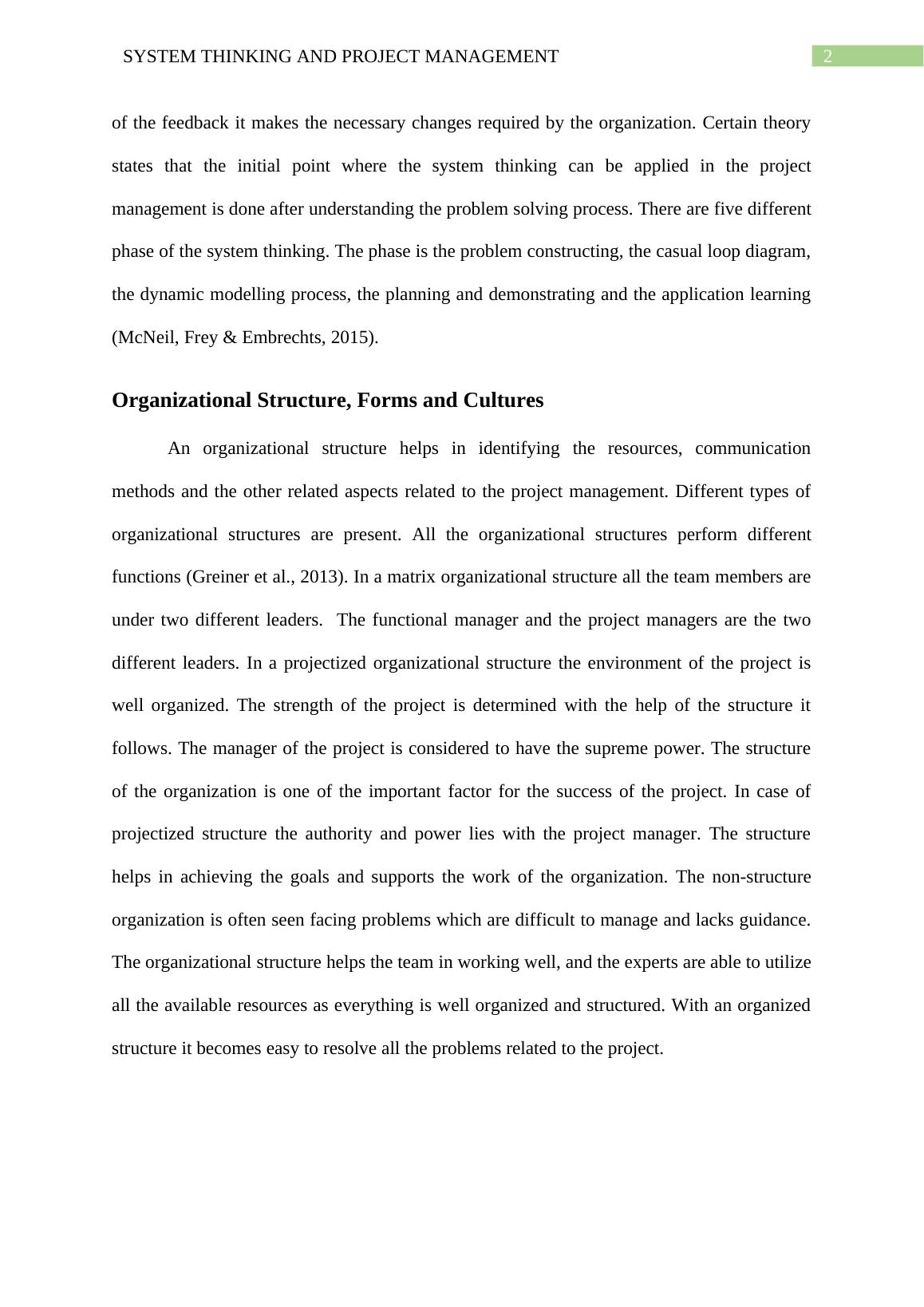 SYSTEM THINKING AND PROJECT MANAGEMENT

2

of the feedback it makes the necessary changes required by the organization. Certain theory states that the initial point where the system thinking can be applied in the project management is done after understanding the problem solving process. There are five different phase of the system thinking. The phase is the problem constructing, the casual loop diagram, the dynamic modelling process, the planning and demonstrating and the application learning (McNeil, Frey & Embrechts, 2015).

Organizational Structure, Forms and Cultures

An organizational structure helps in identifying the resources, communication methods and the other related aspects related to the project management. Different types of organizational structures are present. All the organizational structures perform different functions (Greiner et al., 2013). In a matrix organizational structure all the team members are under two different leaders. The functional manager and the project managers are the two different leaders. In a projectized organizational structure the environment of the project is well organized. The strength of the project is determined with the help of the structure it follows. The manager of the project is considered to have the supreme power. The structure of the organization is one of the important factor for the success of the project. In case of projectized structure the authority and power lies with the project manager. The structure helps in achieving the goals and supports the work of the organization. The non-structure organization is often seen facing problems which are difficult to manage and lacks guidance. The organizational structure helps the team in working well, and the experts are able to utilize all the available resources as everything is well organized and structured. With an organized structure it becomes easy to resolve all the problems related to the project.